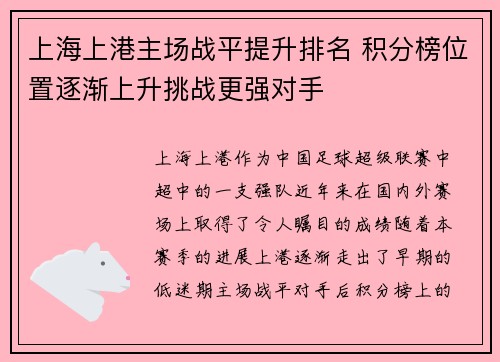 上海上港主场战平提升排名 积分榜位置逐渐上升挑战更强对手

上海上港作为中国足球超级联赛中超中的一支强队近年来在国内外赛场上取得了令人瞩目的成绩随着本赛季的进展上港逐渐走出了早期的低迷期主场战平对手后积分榜上的